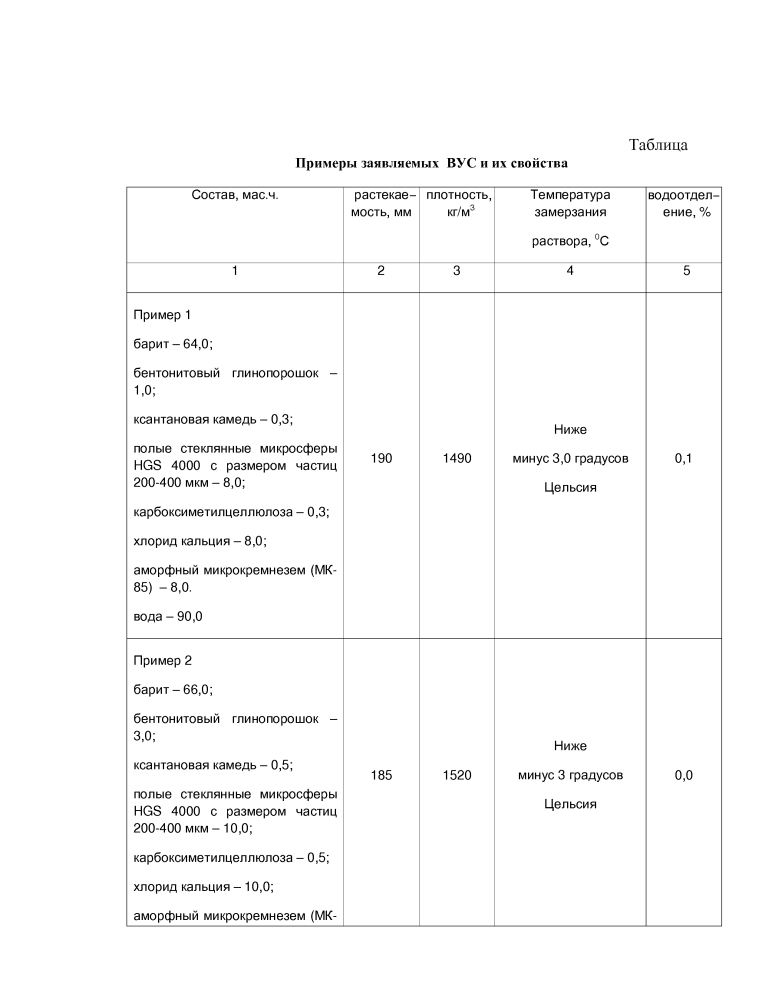 Таблица

Примеры заявляемых ВУС и их свойства

| Состав, мас.ч. | растекаемость, мм | плотность, кг/м$^3$ | Температура замерзания раствора, $^0$С | водоотделение, % |
|---|---|---|---|---|
| 1 | 2 | 3 | 4 | 5 |
| Пример 1 барит – 64,0; бентонитовый глинопорошок – 1,0; ксантановая камедь – 0,3; полые стеклянные микросферы HGS 4000 с размером частиц 200-400 мкм – 8,0; карбоксиметилцеллюлоза – 0,3; хлорид кальция – 8,0; аморфный микрокремнезем (МК-85) – 8,0. вода – 90,0 | 190 | 1490 | Ниже минус 3,0 градусов Цельсия | 0,1 |
| Пример 2 барит – 66,0; бентонитовый глинопорошок – 3,0; ксантановая камедь – 0,5; полые стеклянные микросферы HGS 4000 с размером частиц 200-400 мкм – 10,0; карбоксиметилцеллюлоза – 0,5; хлорид кальция – 10,0; аморфный микрокремнезем (МК- | 185 | 1520 | Ниже минус 3 градусов Цельсия | 0,0 |